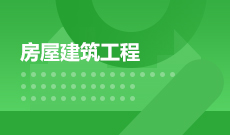 房屋建筑工程